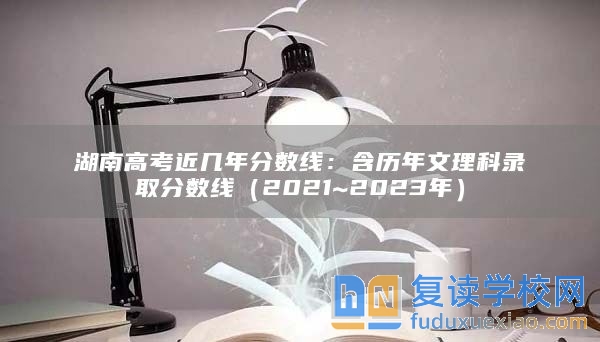 湖南高考近几年分数线：含历年文理科录取分数线（2021~2023年）

hN 复读学校网
fuduxuexiao.com